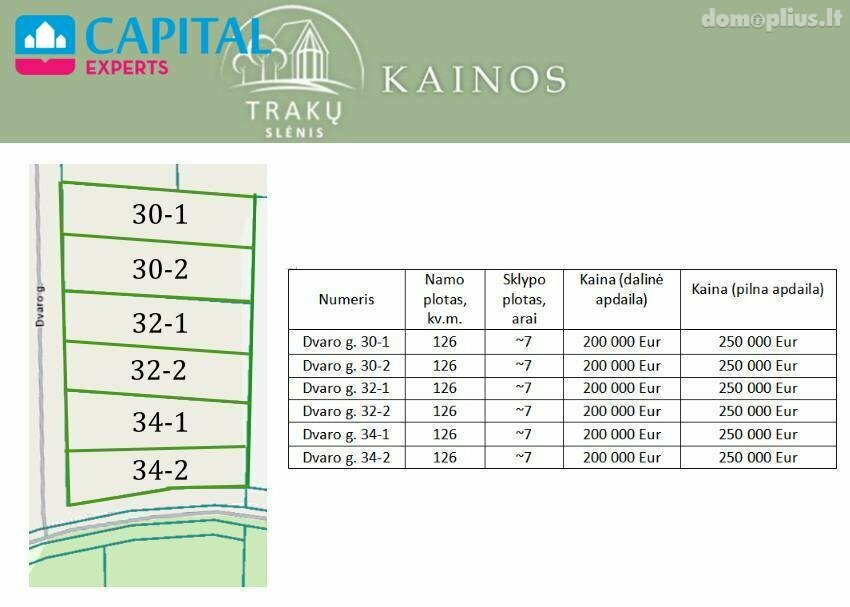 CAPITAL EXPERTS

TRAKŲ SLĖNIS

KAINOS

domoplius.lt

Dvaro g.

30-1
30-2
32-1
32-2
34-1
34-2

| Numeris | Namo plotas, kv.m. | Sklypo plotas, arai | Kaina (dalinė apdaila) | Kaina (pilna apdaila) |
|---|---|---|---|---|
| Dvaro g. 30-1 | 126 | ~7 | 200 000 Eur | 250 000 Eur |
| Dvaro g. 30-2 | 126 | ~7 | 200 000 Eur | 250 000 Eur |
| Dvaro g. 32-1 | 126 | ~7 | 200 000 Eur | 250 000 Eur |
| Dvaro g. 32-2 | 126 | ~7 | 200 000 Eur | 250 000 Eur |
| Dvaro g. 34-1 | 126 | ~7 | 200 000 Eur | 250 000 Eur |
| Dvaro g. 34-2 | 126 | ~7 | 200 000 Eur | 250 000 Eur |